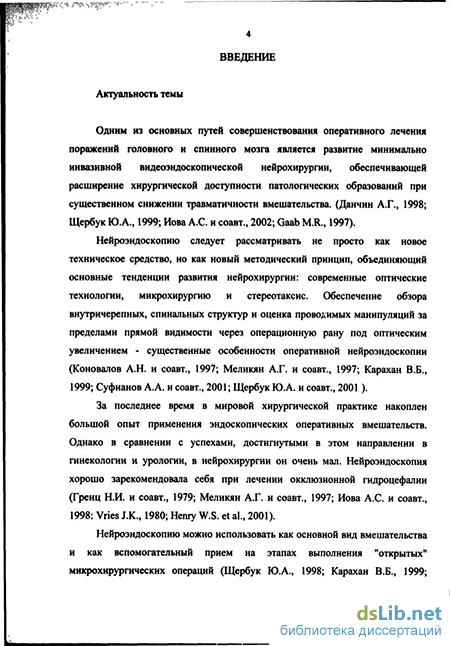 4

ВВЕДЕНИЕ

Актуальность темы

Одним из основных путей совершенствования оперативного лечения поражений головного и спинного мозга является развитие минимально инвазивной видеоэндоскопической нейрохирургии, обеспечивающей расширение хирургической доступности патологических образований при существенном снижении травматичности вмешательства. (Данчин А.Г., 1998; Щербук Ю.А., 1999; Иова А.С. и соавт., 2002; Gaab M.R., 1997).

Нейроэндоскопию следует рассматривать не просто как новое техническое средство, но как новый методический принцип, объединяющий основные тенденции развития нейрохирургии: современные оптические технологии, микрохирургию и стереотаксис. Обеспечение обзора внутричерепных, спинальных структур и оценка проводимых манипуляций за пределами прямой видимости через операционную рану под оптическим увеличением - существенные особенности оперативной нейроэндоскопии (Коновалов А.Н. и соавт., 1997; Меликян А.Г. и соавт., 1997; Карахан В.Б., 1999; Суфианов А.А. и соавт., 2001; Щербук Ю.А. и соавт., 2001 ).

За последнее время в мировой хирургической практике накоплен большой опыт применения эндоскопических оперативных вмешательств. Однако в сравнении с успехами, достигнутыми в этом направлении в гинекологии и урологии, в нейрохирургии он очень мал. Нейроэндоскопия хорошо зарекомендовала себя при лечении окклюзионной гидроцефалии (Гренц Н.И. и соавт., 1979; Меликян А.Г. и соавт., 1997; Иова А.С. и соавт., 1998: Vries J.K., 1980; Henry W.S. et al., 2001).

Нейроэндоскопию можно использовать как основной вид вмешательства и как вспомогательный прием на этапах выполнения "открытых" микрохирургических операций (Щербук Ю.А., 1998; Карахан В.Б., 1999;

dsLib.net
библиотека диссертаций